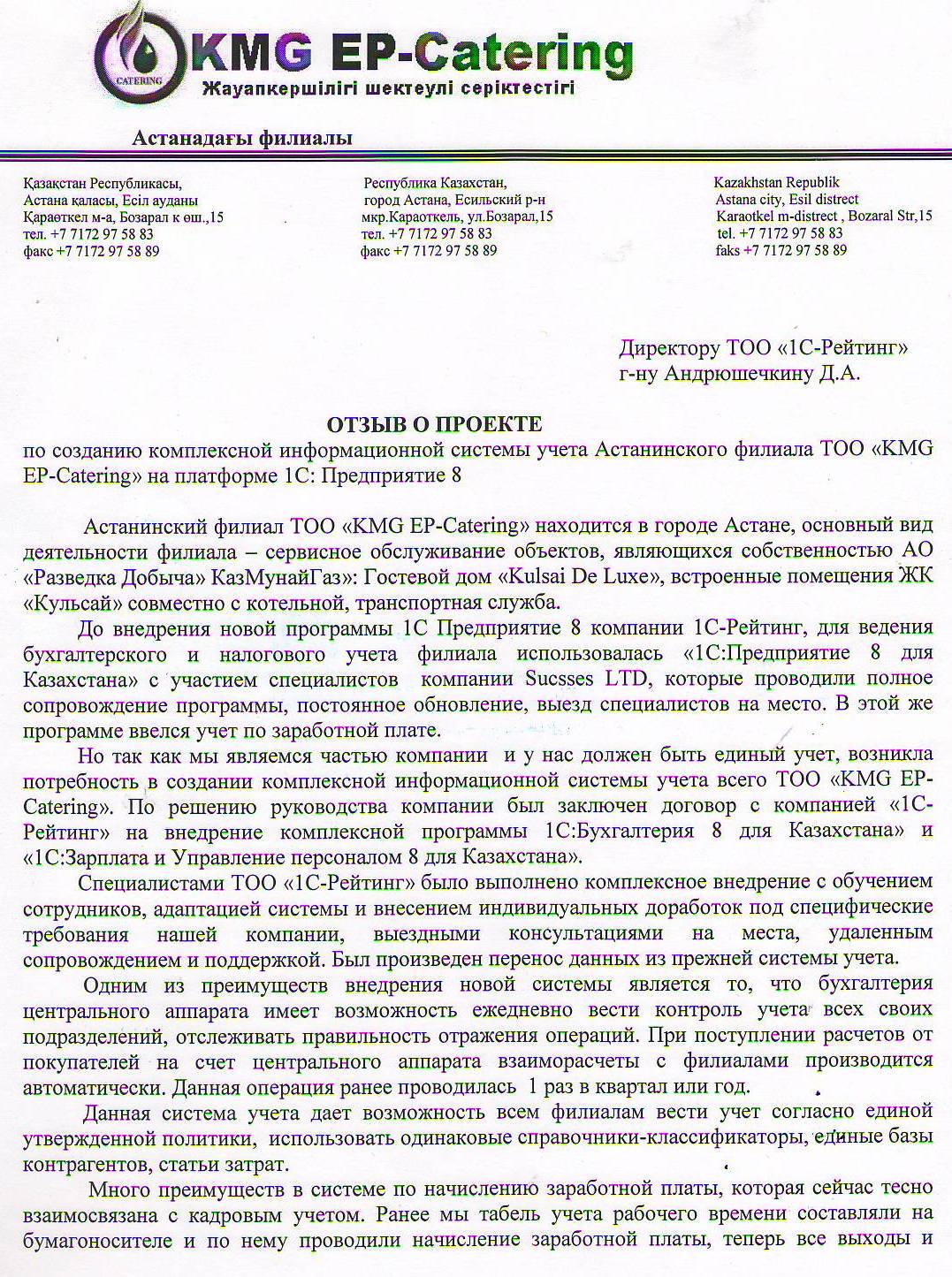 CATERING

KMG EP-Catering
Жауапкершілігі шектеулі серіктестігі

Астанадағы филиалы

Қазақстан Республикасы,
Астана қаласы, Есіл ауданы
Қараөткел м-а, Бозарал к өш.,15
тел. +7 7172 97 58 83
факс +7 7172 97 58 89

Республика Казахстан,
город Астана, Есильский р-н
мкр.Караоткель, ул.Бозарал,15
тел. +7 7172 97 58 83
факс +7 7172 97 58 89

Kazakhstan Republik
Astana city, Esil distrect
Karaotkel m-distrect , Bozaral Str,15
tel. +7 7172 97 58 83
faks +7 7172 97 58 89

Директору ТОО «1С-Рейтинг»
г-ну Андрюшечкину Д.А.

ОТЗЫВ О ПРОЕКТЕ
по созданию комплексной информационной системы учета Астанинского филиала ТОО «KMG EP-Catering» на платформе 1С: Предприятие 8

Астанинский филиал ТОО «KMG EP-Catering» находится в городе Астане, основный вид деятельности филиала – сервисное обслуживание объектов, являющихся собственностью АО «Разведка Добыча» КазМунайГаз»: Гостевой дом «Kulsai De Luxe», встроенные помещения ЖК «Кульсай» совместно с котельной, транспортная служба.

До внедрения новой программы 1С Предприятие 8 компании 1С-Рейтинг, для ведения бухгалтерского и налогового учета филиала использовалась «1С:Предприятие 8 для Казахстана» с участием специалистов компании Sucsses LTD, которые проводили полное сопровождение программы, постоянное обновление, выезд специалистов на место. В этой же программе ввелся учет по заработной плате.

Но так как мы являемся частью компании и у нас должен быть единый учет, возникла потребность в создании комплексной информационной системы учета всего ТОО «KMG EP-Catering». По решению руководства компании был заключен договор с компанией «1С-Рейтинг» на внедрение комплексной программы 1С:Бухгалтерия 8 для Казахстана» и «1С:Зарплата и Управление персоналом 8 для Казахстана».

Специалистами ТОО «1С-Рейтинг» было выполнено комплексное внедрение с обучением сотрудников, адаптацией системы и внесением индивидуальных доработок под специфические требования нашей компании, выездными консультациями на места, удаленным сопровождением и поддержкой. Был произведен перенос данных из прежней системы учета.

Одним из преимуществ внедрения новой системы является то, что бухгалтерия центрального аппарата имеет возможность ежедневно вести контроль учета всех своих подразделений, отслеживать правильность отражения операций. При поступлении расчетов от покупателей на счет центрального аппарата взаиморасчеты с филиалами производится автоматически. Данная операция ранее проводилась 1 раз в квартал или год.

Данная система учета дает возможность всем филиалам вести учет согласно единой утвержденной политики, использовать одинаковые справочники-классификаторы, единые базы контрагентов, статьи затрат.

Много преимуществ в системе по начислению заработной платы, которая сейчас тесно взаимосвязана с кадровым учетом. Ранее мы табель учета рабочего времени составляли на бумагоносителе и по нему проводили начисление заработной платы, теперь все выходы и